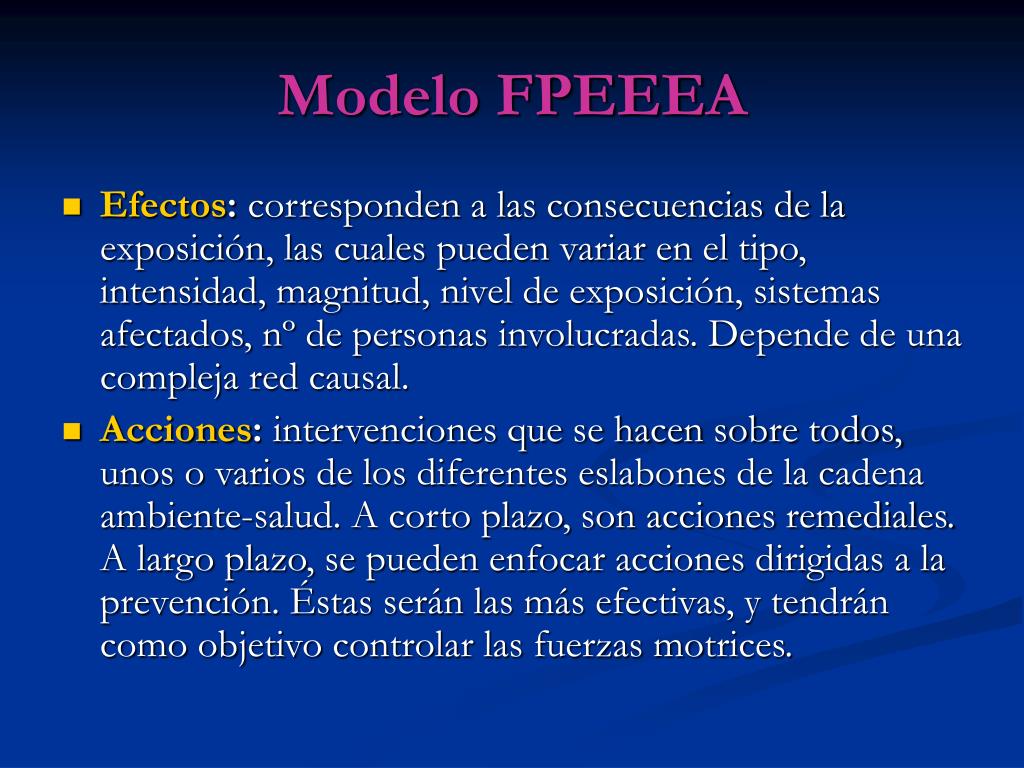 Modelo FPEEEA

Efectos: corresponden a las consecuencias de la exposición, las cuales pueden variar en el tipo, intensidad, magnitud, nivel de exposición, sistemas afectados, nº de personas involucradas. Depende de una compleja red causal.

Acciones: intervenciones que se hacen sobre todos, unos o varios de los diferentes eslabones de la cadena ambiente-salud. A corto plazo, son acciones remediales. A largo plazo, se pueden enfocar acciones dirigidas a la prevención. Éstas serán las más efectivas, y tendrán como objetivo controlar las fuerzas motrices.